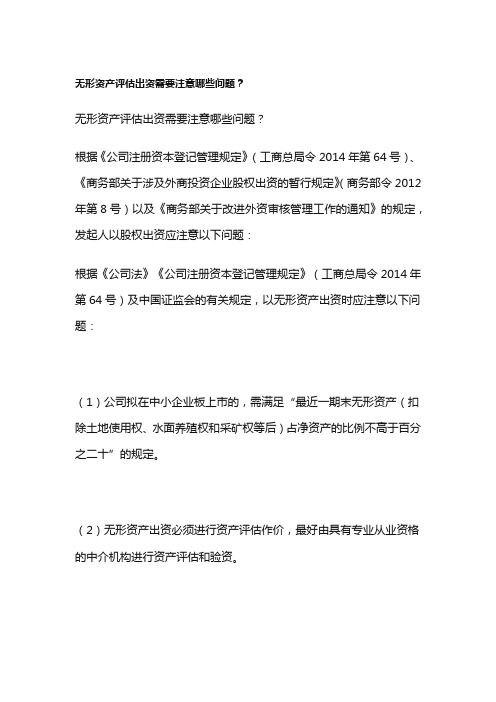 无形资产评估出资需要注意哪些问题？

无形资产评估出资需要注意哪些问题？

根据《公司注册资本登记管理规定》（工商总局令 2014 年第 64 号）、《商务部关于涉及外商投资企业股权出资的暂行规定》(商务部令 2012 年第 8 号）以及《商务部关于改进外资审核管理工作的通知》的规定，发起人以股权出资应注意以下问题：

根据《公司法》《公司注册资本登记管理规定》（工商总局令 2014 年第 64 号）及中国证监会的有关规定，以无形资产出资时应注意以下问题：

（1）公司拟在中小企业板上市的，需满足“最近一期末无形资产（扣除土地使用权、水面养殖权和采矿权等后）占净资产的比例不高于百分之二十”的规定。

（2）无形资产出资必须进行资产评估作价，最好由具有专业从业资格的中介机构进行资产评估和验资。